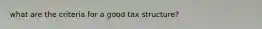 what are the criteria for a good tax structure?